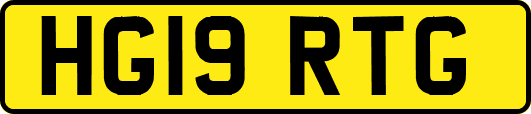 HG19 RTG